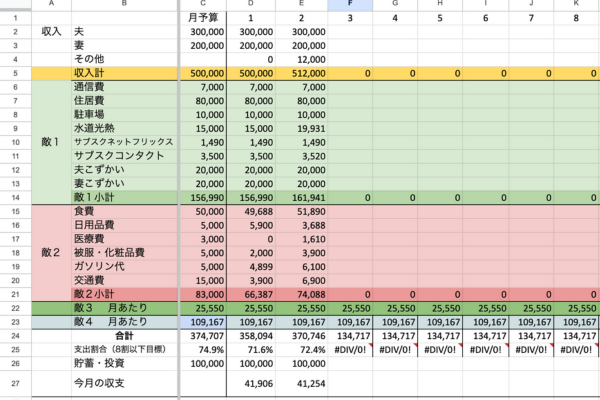 | | A | B | C | D | E | F | G | H | I | J | K |
|---|---|---|---|---|---|---|---|---|---|---|---|
| 1 | | | 月予算 | 1 | 2 | 3 | 4 | 5 | 6 | 7 | 8 |
| 2 | 収入 | 夫 | 300,000 | 300,000 | 300,000 | | | | | | |
| 3 | | 妻 | 200,000 | 200,000 | 200,000 | | | | | | |
| 4 | | その他 | | 0 | 12,000 | | | | | | |
| 5 | | 収入計 | 500,000 | 500,000 | 512,000 | 0 | 0 | 0 | 0 | 0 | 0 |
| 6 | 敵1 | 通信費 | 7,000 | 7,000 | 7,000 | | | | | | |
| 7 | | 住居費 | 80,000 | 80,000 | 80,000 | | | | | | |
| 8 | | 駐車場 | 10,000 | 10,000 | 10,000 | | | | | | |
| 9 | | 水道光熱 | 15,000 | 15,000 | 19,931 | | | | | | |
| 10 | | サブスクネットフリックス | 1,490 | 1,490 | 1,490 | | | | | | |
| 11 | | サブスクコンタクト | 3,500 | 3,500 | 3,520 | | | | | | |
| 12 | | 夫こずかい | 20,000 | 20,000 | 20,000 | | | | | | |
| 13 | | 妻こずかい | 20,000 | 20,000 | 20,000 | | | | | | |
| 14 | | 敵1小計 | 156,990 | 156,990 | 161,941 | 0 | 0 | 0 | 0 | 0 | 0 |
| 15 | 敵2 | 食費 | 50,000 | 49,688 | 51,890 | | | | | | |
| 16 | | 日用品費 | 5,000 | 5,900 | 3,688 | | | | | | |
| 17 | | 医療費 | 3,000 | 0 | 1,610 | | | | | | |
| 18 | | 被服・化粧品費 | 5,000 | 2,000 | 3,900 | | | | | | |
| 19 | | ガソリン代 | 5,000 | 4,899 | 6,100 | | | | | | |
| 20 | | 交通費 | 15,000 | 3,900 | 6,900 | | | | | | |
| 21 | | 敵2小計 | 83,000 | 66,387 | 74,088 | 0 | 0 | 0 | 0 | 0 | 0 |
| 22 | | 敵3　月あたり | 25,550 | 25,550 | 25,550 | 25,550 | 25,550 | 25,550 | 25,550 | 25,550 | 25,550 |
| 23 | | 敵4　月あたり | 109,167 | 109,167 | 109,167 | 109,167 | 109,167 | 109,167 | 109,167 | 109,167 | 109,167 |
| 24 | | 合計 | 374,707 | 358,094 | 370,746 | 134,717 | 134,717 | 134,717 | 134,717 | 134,717 | 134,717 |
| 25 | | 支出割合（8割以下目標） | 74.9% | 71.6% | 72.4% | #DIV/0! | #DIV/0! | #DIV/0! | #DIV/0! | #DIV/0! | #DIV/0! |
| 26 | | 貯蓄・投資 | 100,000 | 100,000 | 100,000 | | | | | | |
| 27 | | 今月の収支 | | 41,906 | 41,254 | | | | | | |